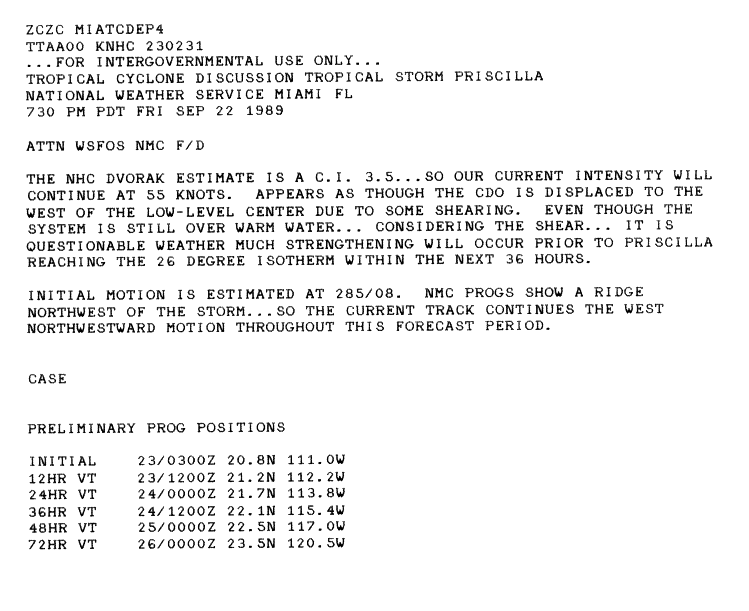 ZCZC MIATCDEP4
TTAA00 KNHC 230231
...FOR INTERGOVERNMENTAL USE ONLY...
TROPICAL CYCLONE DISCUSSION TROPICAL STORM PRISCILLA
NATIONAL WEATHER SERVICE MIAMI FL
730 PM PDT FRI SEP 22 1989

ATTN WSFOS NMC F/D

THE NHC DVORAK ESTIMATE IS A C.I. 3.5...SO OUR CURRENT INTENSITY WILL CONTINUE AT 55 KNOTS. APPEARS AS THOUGH THE CDO IS DISPLACED TO THE WEST OF THE LOW-LEVEL CENTER DUE TO SOME SHEARING. EVEN THOUGH THE SYSTEM IS STILL OVER WARM WATER... CONSIDERING THE SHEAR... IT IS QUESTIONABLE WEATHER MUCH STRENGTHENING WILL OCCUR PRIOR TO PRISCILLA REACHING THE 26 DEGREE ISOTHERM WITHIN THE NEXT 36 HOURS.

INITIAL MOTION IS ESTIMATED AT 285/08. NMC PROGS SHOW A RIDGE NORTHWEST OF THE STORM...SO THE CURRENT TRACK CONTINUES THE WEST NORTHWESTWARD MOTION THROUGHOUT THIS FORECAST PERIOD.

CASE

PRELIMINARY PROG POSITIONS

INITIAL 23/0300Z 20.8N 111.0W
12HR VT 23/1200Z 21.2N 112.2W
24HR VT 24/0000Z 21.7N 113.8W
36HR VT 24/1200Z 22.1N 115.4W
48HR VT 25/0000Z 22.5N 117.0W
72HR VT 26/0000Z 23.5N 120.5W